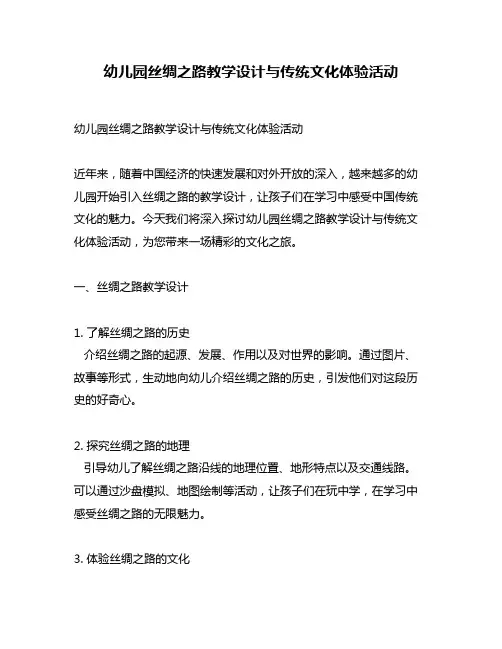 幼儿园丝绸之路教学设计与传统文化体验活动

幼儿园丝绸之路教学设计与传统文化体验活动

近年来，随着中国经济的快速发展和对外开放的深入，越来越多的幼儿园开始引入丝绸之路的教学设计，让孩子们在学习中感受中国传统文化的魅力。今天我们将深入探讨幼儿园丝绸之路教学设计与传统文化体验活动，为您带来一场精彩的文化之旅。

一、丝绸之路教学设计

1. 了解丝绸之路的历史
介绍丝绸之路的起源、发展、作用以及对世界的影响。通过图片、故事等形式，生动地向幼儿介绍丝绸之路的历史，引发他们对这段历史的好奇心。

2. 探究丝绸之路的地理
引导幼儿了解丝绸之路沿线的地理位置、地形特点以及交通线路。可以通过沙盘模拟、地图绘制等活动，让孩子们在玩中学，在学习中感受丝绸之路的无限魅力。

3. 体验丝绸之路的文化